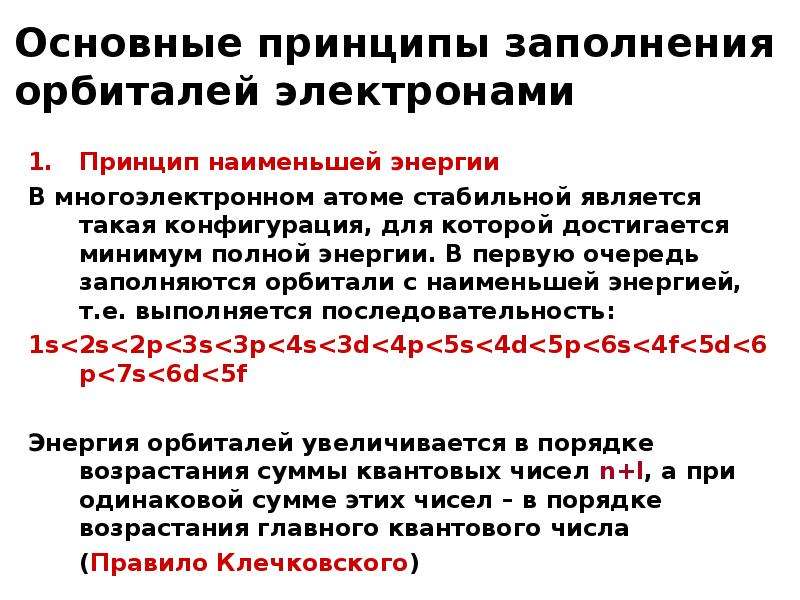 Основные принципы заполнения орбиталей электронами

1. Принцип наименьшей энергии

В многоэлектронном атоме стабильной является такая конфигурация, для которой достигается минимум полной энергии. В первую очередь заполняются орбитали с наименьшей энергией, т.е. выполняется последовательность:

1s<2s<2p<3s<3p<4s<3d<4p<5s<4d<5p<6s<4f<5d<6p<7s<6d<5f

Энергия орбиталей увеличивается в порядке возрастания суммы квантовых чисел n+l, а при одинаковой сумме этих чисел – в порядке возрастания главного квантового числа

(Правило Клечковского)